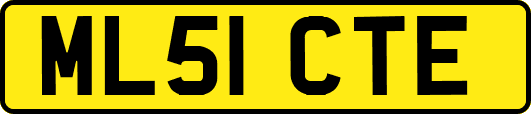 ML51 CTE